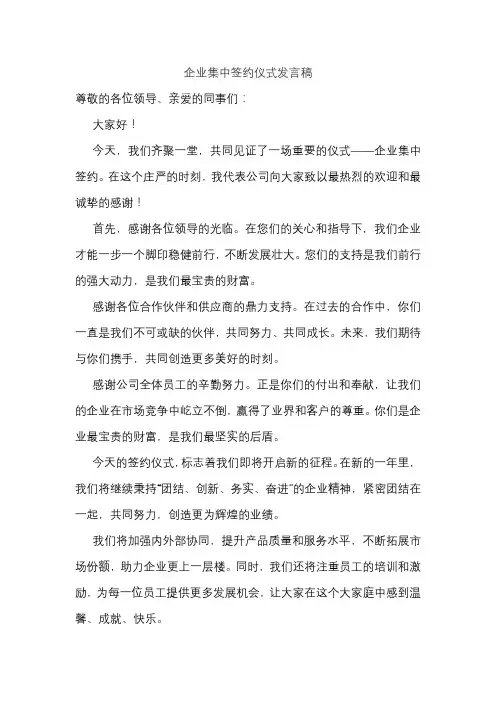 企业集中签约仪式发言稿

尊敬的各位领导、亲爱的同事们：

大家好！

今天，我们齐聚一堂，共同见证了一场重要的仪式——企业集中签约。在这个庄严的时刻，我代表公司向大家致以最热烈的欢迎和最诚挚的感谢！

首先，感谢各位领导的光临。在您们的关心和指导下，我们企业才能一步一个脚印稳健前行，不断发展壮大。您们的支持是我们前行的强大动力，是我们最宝贵的财富。

感谢各位合作伙伴和供应商的鼎力支持。在过去的合作中，你们一直是我们不可或缺的伙伴，共同努力、共同成长。未来，我们期待与你们携手，共同创造更多美好的时刻。

感谢公司全体员工的辛勤努力。正是你们的付出和奉献，让我们的企业在市场竞争中屹立不倒，赢得了业界和客户的尊重。你们是企业最宝贵的财富，是我们最坚实的后盾。

今天的签约仪式，标志着我们即将开启新的征程。在新的一年里，我们将继续秉持“团结、创新、务实、奋进”的企业精神，紧密团结在一起，共同努力，创造更为辉煌的业绩。

我们将加强内外部协同，提升产品质量和服务水平，不断拓展市场份额，助力企业更上一层楼。同时，我们还将注重员工的培训和激励，为每一位员工提供更多发展机会，让大家在这个大家庭中感到温馨、成就、快乐。